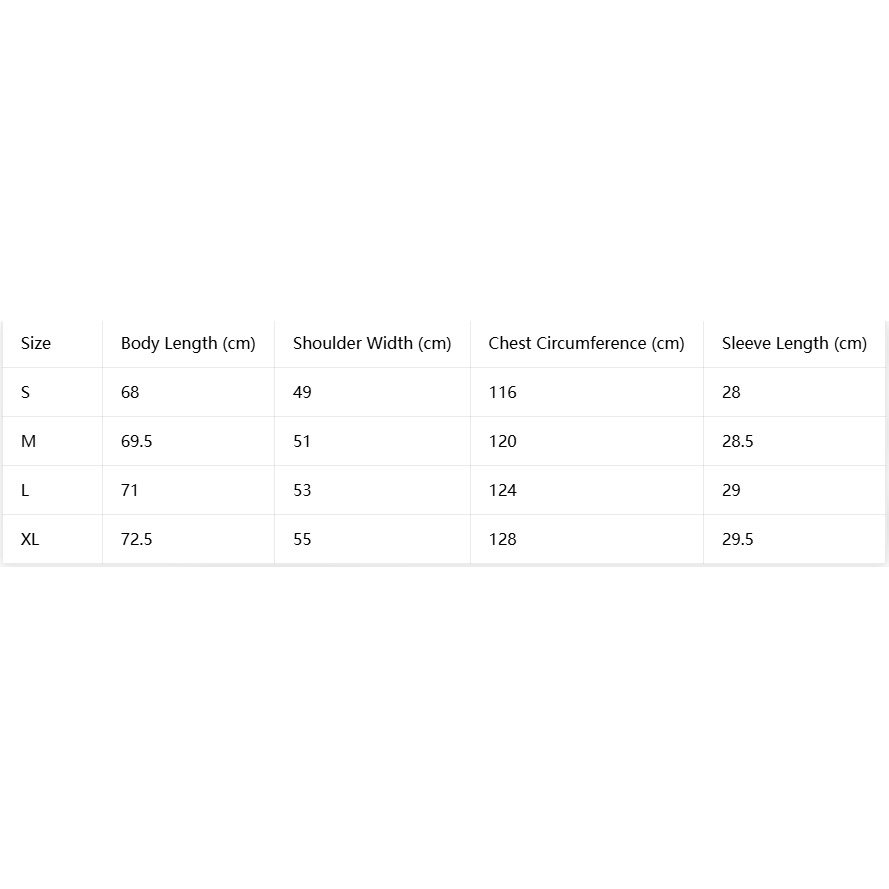 | Size | Body Length (cm) | Shoulder Width (cm) | Chest Circumference (cm) | Sleeve Length (cm) |
|---|---|---|---|---|
| S | 68 | 49 | 116 | 28 |
| M | 69.5 | 51 | 120 | 28.5 |
| L | 71 | 53 | 124 | 29 |
| XL | 72.5 | 55 | 128 | 29.5 |